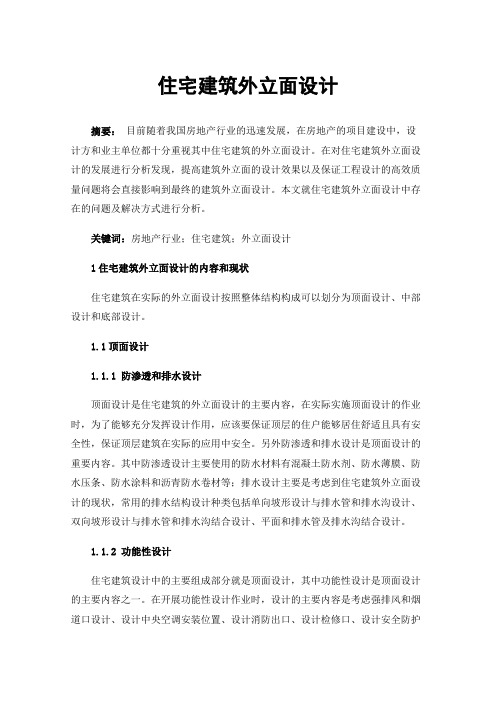 住宅建筑外立面设计

摘要：目前随着我国房地产行业的迅速发展，在房地产的项目建设中，设计方和业主单位都十分重视其中住宅建筑的外立面设计。在对住宅建筑外立面设计的发展进行分析发现，提高建筑外立面的设计效果以及保证工程设计的高效质量问题将会直接影响到最终的建筑外立面设计。本文就住宅建筑外立面设计中存在的问题及解决方式进行分析。

关键词：房地产行业；住宅建筑；外立面设计

1 住宅建筑外立面设计的内容和现状

住宅建筑在实际的外立面设计按照整体结构构成可以划分为顶面设计、中部设计和底部设计。

1.1 顶面设计

1.1.1 防渗透和排水设计

顶面设计是住宅建筑的外立面设计的主要内容，在实际实施顶面设计的作业时，为了能够充分发挥设计作用，应该要保证顶层的住户能够居住舒适且具有安全性，保证顶层建筑在实际的应用中安全。另外防渗透和排水设计是顶面设计的重要内容。其中防渗透设计主要使用的防水材料有混凝土防水剂、防水薄膜、防水压条、防水涂料和沥青防水卷材等；排水设计主要是考虑到住宅建筑外立面设计的现状，常用的排水结构设计种类包括单向坡形设计与排水管和排水沟设计、双向坡形设计与排水管和排水沟结合设计、平面和排水管及排水沟结合设计。

1.1.2 功能性设计

住宅建筑设计中的主要组成部分就是顶面设计，其中功能性设计是顶面设计的主要内容之一。在开展功能性设计作业时，设计的主要内容是考虑强排风和烟道口设计、设计中央空调安装位置、设计消防出口、设计检修口、设计安全防护